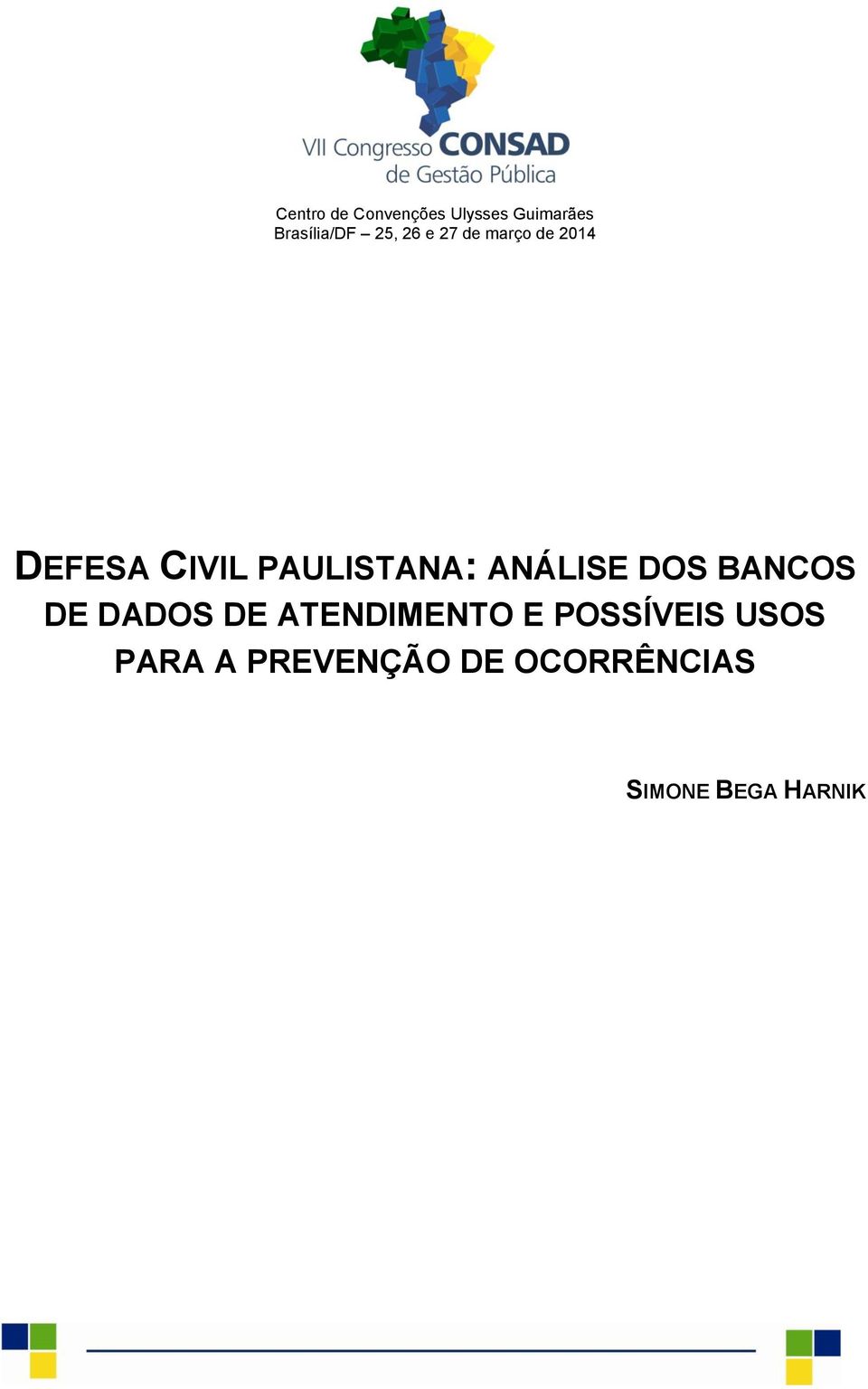 VII Congresso CONSAD
de Gestão Pública

Centro de Convenções Ulysses Guimarães
Brasília/DF – 25, 26 e 27 de março de 2014

DEFESA CIVIL PAULISTANA: ANÁLISE DOS BANCOS DE DADOS DE ATENDIMENTO E POSSÍVEIS USOS PARA A PREVENÇÃO DE OCORRÊNCIAS

SIMONE BEGA HARNIK